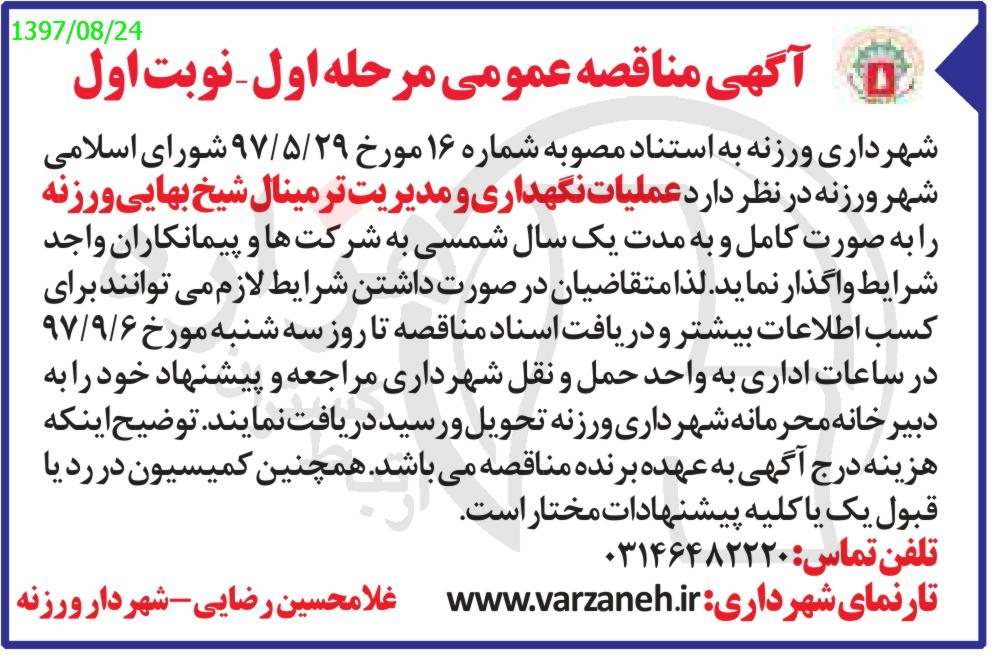 1397/08/24

آگهی مناقصه عمومی مرحله اول-نوبت اول

شهرداری ورزنه به استناد مصوبه شماره ۱۶ مورخ ۹۷/۵/۲۹ شورای اسلامی شهر ورزنه در نظر دارد عملیات نگهداری و مدیریت ترمینال شیخ بهایی ورزنه را به صورت کامل و به مدت یک سال شمسی به شرکت ها و پیمانکاران واجد شرایط واگذار نماید. لذا متقاضیان در صورت داشتن شرایط لازم می توانند برای کسب اطلاعات بیشتر و دریافت اسناد مناقصه تا روز سه شنبه مورخ ۹۷/۹/۶ در ساعات اداری به واحد حمل و نقل شهرداری مراجعه و پیشنهاد خود را به دبیرخانه محرمانه شهرداری ورزنه تحویل و رسید دریافت نمایند. توضیح اینکه هزینه درج آگهی به عهده برنده مناقصه می باشد. همچنین کمیسیون در رد یا قبول یک یا کلیه پیشنهادات مختار است.

تلفن تماس: ۰۳۱۴۶۴۸۲۲۲۰

تارنمای شهرداری: www.varzaneh.ir

غلامحسین رضایی-شهردار ورزنه